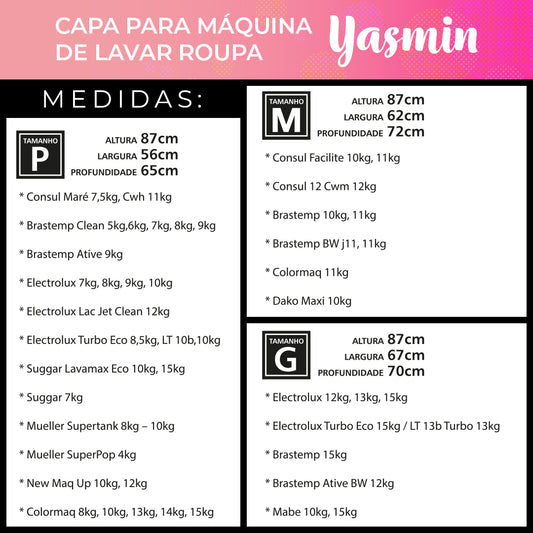 CAPA PARA MÁQUINA DE LAVAR ROUPA

Yasmin

MEDIDAS:

TAMANHO
P

ALTURA 87cm
LARGURA 56cm
PROFUNDIDADE 65cm

* Consul Maré 7,5kg, Cwh 11kg

* Brastemp Clean 5kg,6kg, 7kg, 8kg, 9kg

* Brastemp Ative 9kg

* Electrolux 7kg, 8kg, 9kg, 10kg

* Electrolux Lac Jet Clean 12kg

* Electrolux Turbo Eco 8,5kg, LT 10b,10kg

* Suggar Lavamax Eco 10kg, 15kg

* Suggar 7kg

* Mueller Supertank 8kg – 10kg

* Mueller SuperPop 4kg

* New Maq Up 10kg, 12kg

* Colormaq 8kg, 10kg, 13kg, 14kg, 15kg

TAMANHO
M

ALTURA 87cm
LARGURA 62cm
PROFUNDIDADE 72cm

* Consul Facilite 10kg, 11kg

* Consul 12 Cwm 12kg

* Brastemp 10kg, 11kg

* Brastemp BW j11, 11kg

* Colormaq 11kg

* Dako Maxi 10kg

TAMANHO
G

ALTURA 87cm
LARGURA 67cm
PROFUNDIDADE 70cm

* Electrolux 12kg, 13kg, 15kg

* Electrolux Turbo Eco 15kg / LT 13b Turbo 13kg

* Brastemp 15kg

* Brastemp Ative BW 12kg

* Mabe 10kg, 15kg